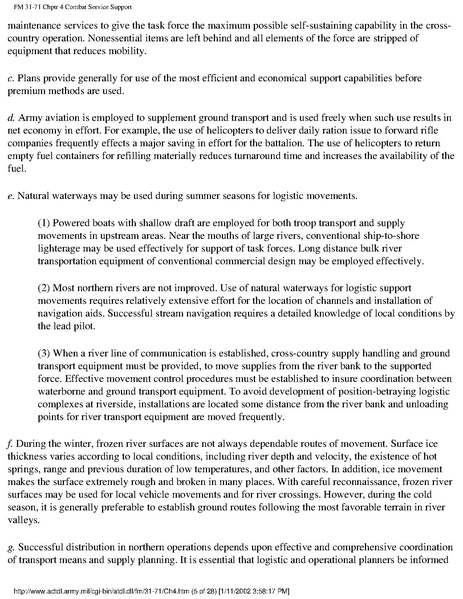 FM 31-71 Chptr 4 Combat Service Support

maintenance services to give the task force the maximum possible self-sustaining capability in the cross-country operation. Nonessential items are left behind and all elements of the force are stripped of equipment that reduces mobility.

c. Plans provide generally for use of the most efficient and economical support capabilities before premium methods are used.

d. Army aviation is employed to supplement ground transport and is used freely when such use results in net economy in effort. For example, the use of helicopters to deliver daily ration issue to forward rifle companies frequently effects a major saving in effort for the battalion. The use of helicopters to return empty fuel containers for refilling materially reduces turnaround time and increases the availability of the fuel.

e. Natural waterways may be used during summer seasons for logistic movements.

(1) Powered boats with shallow draft are employed for both troop transport and supply movements in upstream areas. Near the mouths of large rivers, conventional ship-to-shore lighterage may be used effectively for support of task forces. Long distance bulk river transportation equipment of conventional commercial design may be employed effectively.

(2) Most northern rivers are not improved. Use of natural waterways for logistic support movements requires relatively extensive effort for the location of channels and installation of navigation aids. Successful stream navigation requires a detailed knowledge of local conditions by the lead pilot.

(3) When a river line of communication is established, cross-country supply handling and ground transport equipment must be provided, to move supplies from the river bank to the supported force. Effective movement control procedures must be established to insure coordination between waterborne and ground transport equipment. To avoid development of position-betraying logistic complexes at riverside, installations are located some distance from the river bank and unloading points for river transport equipment are moved frequently.

f. During the winter, frozen river surfaces are not always dependable routes of movement. Surface ice thickness varies according to local conditions, including river depth and velocity, the existence of hot springs, range and previous duration of low temperatures, and other factors. In addition, ice movement makes the surface extremely rough and broken in many places. With careful reconnaissance, frozen river surfaces may be used for local vehicle movements and for river crossings. However, during the cold season, it is generally preferable to establish ground routes following the most favorable terrain in river valleys.

g. Successful distribution in northern operations depends upon effective and comprehensive coordination of transport means and supply planning. It is essential that logistic and operational planners be informed

http://www.adtdl.army.mil/cgi-bin/atdl.dll/fm/31-71/Ch4.htm (5 of 28) [1/11/2002 3:58:17 PM]